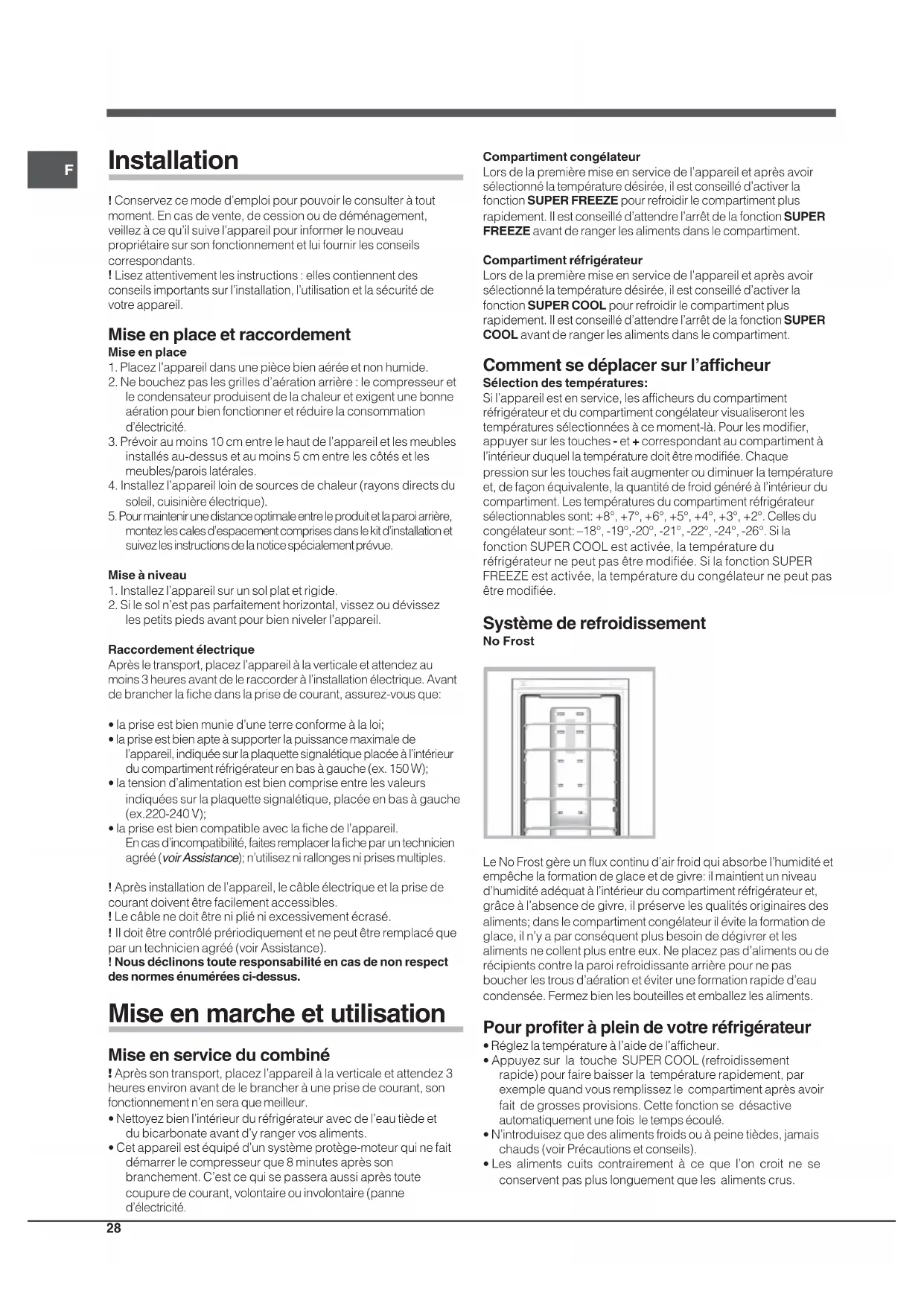 F

Installation

! Conservez ce mode d'emploi pour pouvoir le consulter à tout moment. En cas de vente, de cession ou de déménagement, veillez à ce qu'il suive l'appareil pour informer le nouveau propriétaire sur son fonctionnement et lui fournir les conseils correspondants.
! Lisez attentivement les instructions : elles contiennent des conseils importants sur l'installation, l'utilisation et la sécurité de votre appareil.

Mise en place et raccordement
Mise en place
1. Placez l'appareil dans une pièce bien aérée et non humide.
2. Ne bouchez pas les grilles d'aération arrière : le compresseur et le condensateur produisent de la chaleur et exigent une bonne aération pour bien fonctionner et réduire la consommation d'électricité.
3. Prévoir au moins 10 cm entre le haut de l'appareil et les meubles installés au-dessus et au moins 5 cm entre les côtés et les meubles/parois latérales.
4. Installez l'appareil loin de sources de chaleur (rayons directs du soleil, cuisinière électrique).
5. Pour maintenir une distance optimale entre le produit et la paroi arrière, montez les cales d'espacement comprises dans le kit d'installation et suivez les instructions de la notice spécialement prévue.

Mise à niveau
1. Installez l'appareil sur un sol plat et rigide.
2. Si le sol n'est pas parfaitement horizontal, vissez ou dévissez les petits pieds avant pour bien niveler l'appareil.

Raccordement électrique
Après le transport, placez l'appareil à la verticale et attendez au moins 3 heures avant de le raccorder à l'installation électrique. Avant de brancher la fiche dans la prise de courant, assurez-vous que:

• la prise est bien munie d'une terre conforme à la loi;
• la prise est bien apte à supporter la puissance maximale de l'appareil, indiquée sur la plaquette signalétique placée à l'intérieur du compartiment réfrigérateur en bas à gauche (ex. 150 W);
• la tension d'alimentation est bien comprise entre les valeurs indiquées sur la plaquette signalétique, placée en bas à gauche (ex.220-240 V);
• la prise est bien compatible avec la fiche de l'appareil. En cas d'incompatibilité, faites remplacer la fiche par un technicien agréé (voir Assistance); n'utilisez ni rallonges ni prises multiples.

! Après installation de l'appareil, le câble électrique et la prise de courant doivent être facilement accessibles.
! Le câble ne doit être ni plié ni excessivement écrasé.
! Il doit être contrôlé prériodiquement et ne peut être remplacé que par un technicien agréé (voir Assistance).
! Nous déclinons toute responsabilité en cas de non respect des normes énumérées ci-dessus.

Mise en marche et utilisation

Mise en service du combiné
! Après son transport, placez l'appareil à la verticale et attendez 3 heures environ avant de le brancher à une prise de courant, son fonctionnement n'en sera que meilleur.
• Nettoyez bien l'intérieur du réfrigérateur avec de l'eau tiède et du bicarbonate avant d'y ranger vos aliments.
• Cet appareil est équipé d'un système protège-moteur qui ne fait démarrer le compresseur que 8 minutes après son branchement. C'est ce qui se passera aussi après toute coupure de courant, volontaire ou involontaire (panne d'électricité.

Compartiment congélateur
Lors de la première mise en service de l'appareil et après avoir sélectionné la température désirée, il est conseillé d'activer la fonction SUPER FREEZE pour refroidir le compartiment plus rapidement. Il est conseillé d'attendre l'arrêt de la fonction SUPER FREEZE avant de ranger les aliments dans le compartiment.

Compartiment réfrigérateur
Lors de la première mise en service de l'appareil et après avoir sélectionné la température désirée, il est conseillé d'activer la fonction SUPER COOL pour refroidir le compartiment plus rapidement. Il est conseillé d'attendre l'arrêt de la fonction SUPER COOL avant de ranger les aliments dans le compartiment.

Comment se déplacer sur l'afficheur
Sélection des températures:
Si l'appareil est en service, les afficheurs du compartiment réfrigérateur et du compartiment congélateur visualiseront les températures sélectionnées à ce moment-là. Pour les modifier, appuyer sur les touches - et + correspondant au compartiment à l'intérieur duquel la température doit être modifiée. Chaque pression sur les touches fait augmenter ou diminuer la température et, de façon équivalente, la quantité de froid généré à l'intérieur du compartiment. Les températures du compartiment réfrigérateur sélectionnables sont: +8°, +7°, +6°, +5°, +4°, +3°, +2°. Celles du congélateur sont: –18°, -19°,-20°, -21°, -22°, -24°, -26°. Si la fonction SUPER COOL est activée, la température du réfrigérateur ne peut pas être modifiée. Si la fonction SUPER FREEZE est activée, la température du congélateur ne peut pas être modifiée.

Système de refroidissement
No Frost

Le No Frost gère un flux continu d'air froid qui absorbe l'humidité et empêche la formation de glace et de givre: il maintient un niveau d'humidité adéquat à l'intérieur du compartiment réfrigérateur et, grâce à l'absence de givre, il préserve les qualités originaires des aliments; dans le compartiment congélateur il évite la formation de glace, il n'y a par conséquent plus besoin de dégivrer et les aliments ne collent plus entre eux. Ne placez pas d'aliments ou de récipients contre la paroi refroidissante arrière pour ne pas boucher les trous d'aération et éviter une formation rapide d'eau condensée. Fermez bien les bouteilles et emballez les aliments.

Pour profiter à plein de votre réfrigérateur
• Réglez la température à l'aide de l'afficheur.
• Appuyez sur la touche SUPER COOL (refroidissement rapide) pour faire baisser la température rapidement, par exemple quand vous remplissez le compartiment après avoir fait de grosses provisions. Cette fonction se désactive automatiquement une fois le temps écoulé.
• N'introduisez que des aliments froids ou à peine tièdes, jamais chauds (voir Précautions et conseils).
• Les aliments cuits contrairement à ce que l'on croit ne se conservent pas plus longuement que les aliments crus.

28